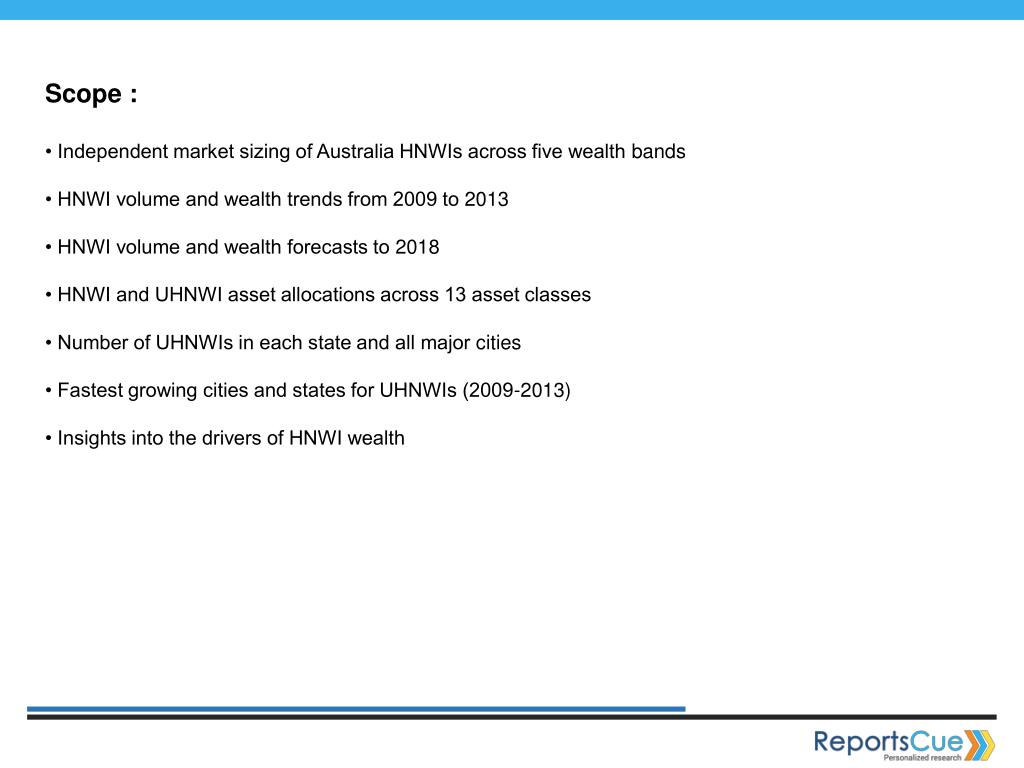 Scope :

• Independent market sizing of Australia HNWIs across five wealth bands

• HNWI volume and wealth trends from 2009 to 2013

• HNWI volume and wealth forecasts to 2018

• HNWI and UHNWI asset allocations across 13 asset classes

• Number of UHNWIs in each state and all major cities

• Fastest growing cities and states for UHNWIs (2009-2013)

• Insights into the drivers of HNWI wealth

ReportsCue
Personalized research